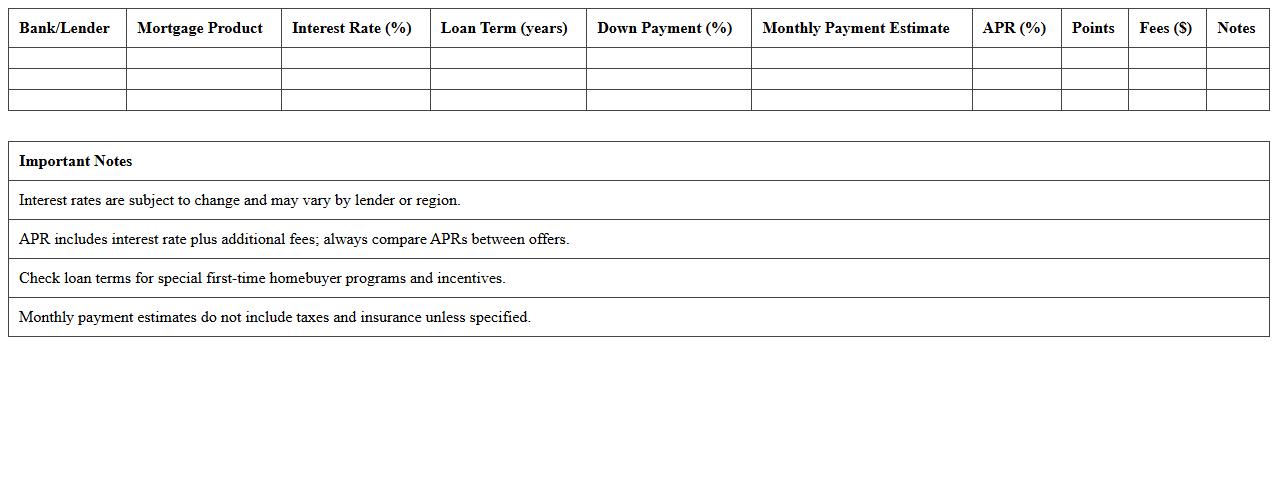 | Bank/Lender | Mortgage Product | Interest Rate (%) | Loan Term (years) | Down Payment (%) | Monthly Payment Estimate | APR (%) | Points | Fees ($) | Notes |
|---|---|---|---|---|---|---|---|---|---|
| | | | | | | | | | |
| | | | | | | | | | |
| | | | | | | | | | |

| Important Notes |
|---|
| Interest rates are subject to change and may vary by lender or region. |
| APR includes interest rate plus additional fees; always compare APRs between offers. |
| Check loan terms for special first-time homebuyer programs and incentives. |
| Monthly payment estimates do not include taxes and insurance unless specified. |